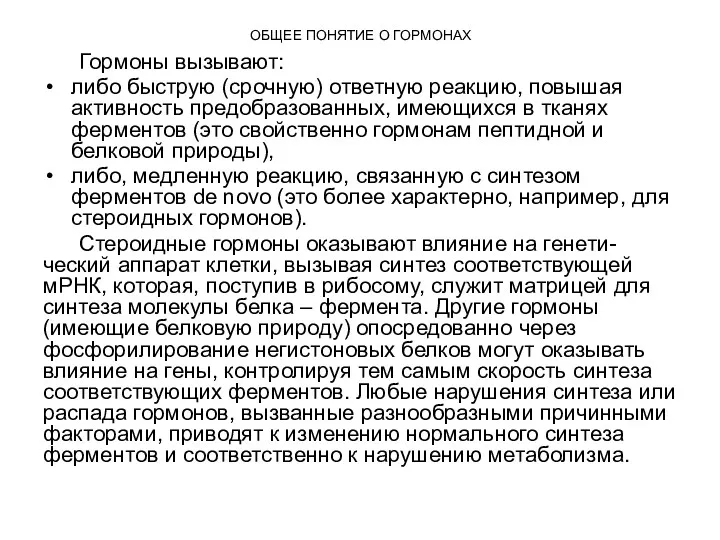 ОБЩЕЕ ПОНЯТИЕ О ГОРМОНАХ

Гормоны вызывают:

• либо быструю (срочную) ответную реакцию, повышая активность предобразованных, имеющихся в тканях ферментов (это свойственно гормонам пептидной и белковой природы),
• либо, медленную реакцию, связанную с синтезом ферментов de novo (это более характерно, например, для стероидных гормонов).

Стероидные гормоны оказывают влияние на генетический аппарат клетки, вызывая синтез соответствующей мРНК, которая, поступив в рибосому, служит матрицей для синтеза молекулы белка – фермента. Другие гормоны (имеющие белковую природу) опосредованно через фосфорилирование негистоновых белков могут оказывать влияние на гены, контролируя тем самым скорость синтеза соответствующих ферментов. Любые нарушения синтеза или распада гормонов, вызванные разнообразными причинными факторами, приводят к изменению нормального синтеза ферментов и соответственно к нарушению метаболизма.